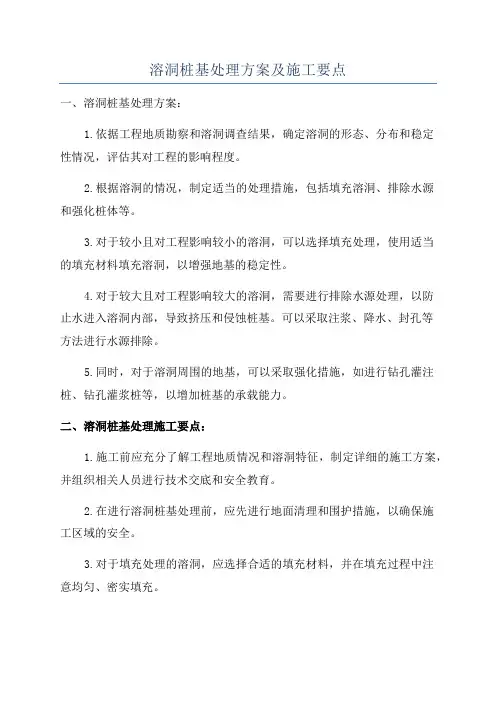 溶洞桩基处理方案及施工要点

一、溶洞桩基处理方案：

1.依据工程地质勘察和溶洞调查结果，确定溶洞的形态、分布和稳定性情况，评估其对工程的影响程度。

2.根据溶洞的情况，制定适当的处理措施，包括填充溶洞、排除水源和强化桩体等。

3.对于较小且对工程影响较小的溶洞，可以选择填充处理，使用适当的填充材料填充溶洞，以增强地基的稳定性。

4.对于较大且对工程影响较大的溶洞，需要进行排除水源处理，以防止水进入溶洞内部，导致挤压和侵蚀桩基。可以采取注浆、降水、封孔等方法进行水源排除。

5.同时，对于溶洞周围的地基，可以采取强化措施，如进行钻孔灌注桩、钻孔灌浆桩等，以增加桩基的承载能力。

二、溶洞桩基处理施工要点：

1.施工前应充分了解工程地质情况和溶洞特征，制定详细的施工方案，并组织相关人员进行技术交底和安全教育。

2.在进行溶洞桩基处理前，应先进行地面清理和围护措施，以确保施工区域的安全。

3.对于填充处理的溶洞，应选择合适的填充材料，并在填充过程中注意均匀、密实填充。